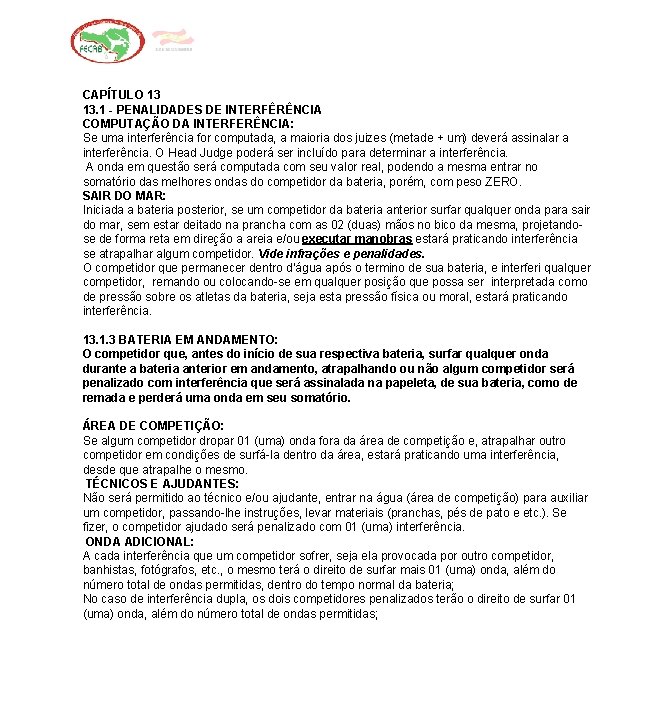 FECAB

CAPÍTULO 13
13.1 - PENALIDADES DE INTERFÊRÊNCIA
COMPUTAÇÃO DA INTERFERÊNCIA:
Se uma interferência for computada, a maioria dos juizes (metade + um) deverá assinalar a interferência. O Head Judge poderá ser incluído para determinar a interferência.
A onda em questão será computada com seu valor real, podendo a mesma entrar no somatório das melhores ondas do competidor da bateria, porém, com peso ZERO.
SAIR DO MAR:
Iniciada a bateria posterior, se um competidor da bateria anterior surfar qualquer onda para sair do mar, sem estar deitado na prancha com as 02 (duas) mãos no bico da mesma, projetando-se de forma reta em direção a areia e/ou executar manobras estará praticando interferência se atrapalhar algum competidor. Vide infrações e penalidades.
O competidor que permanecer dentro d'água após o termino de sua bateria, e interferi qualquer competidor, remando ou colocando-se em qualquer posição que possa ser interpretada como de pressão sobre os atletas da bateria, seja esta pressão física ou moral, estará praticando interferência.

13.1.3 BATERIA EM ANDAMENTO:
O competidor que, antes do início de sua respectiva bateria, surfar qualquer onda durante a bateria anterior em andamento, atrapalhando ou não algum competidor será penalizado com interferência que será assinalada na papeleta, de sua bateria, como de remada e perderá uma onda em seu somatório.

ÁREA DE COMPETIÇÃO:
Se algum competidor dropar 01 (uma) onda fora da área de competição e, atrapalhar outro competidor em condições de surfá-la dentro da área, estará praticando uma interferência, desde que atrapalhe o mesmo.
TÉCNICOS E AJUDANTES:
Não será permitido ao técnico e/ou ajudante, entrar na água (área de competição) para auxiliar um competidor, passando-lhe instruções, levar materiais (pranchas, pés de pato e etc.). Se fizer, o competidor ajudado será penalizado com 01 (uma) interferência.
ONDA ADICIONAL:
A cada interferência que um competidor sofrer, seja ela provocada por outro competidor, banhistas, fotógrafos, etc., o mesmo terá o direito de surfar mais 01 (uma) onda, além do número total de ondas permitidas, dentro do tempo normal da bateria;
No caso de interferência dupla, os dois competidores penalizados terão o direito de surfar 01 (uma) onda, além do número total de ondas permitidas;